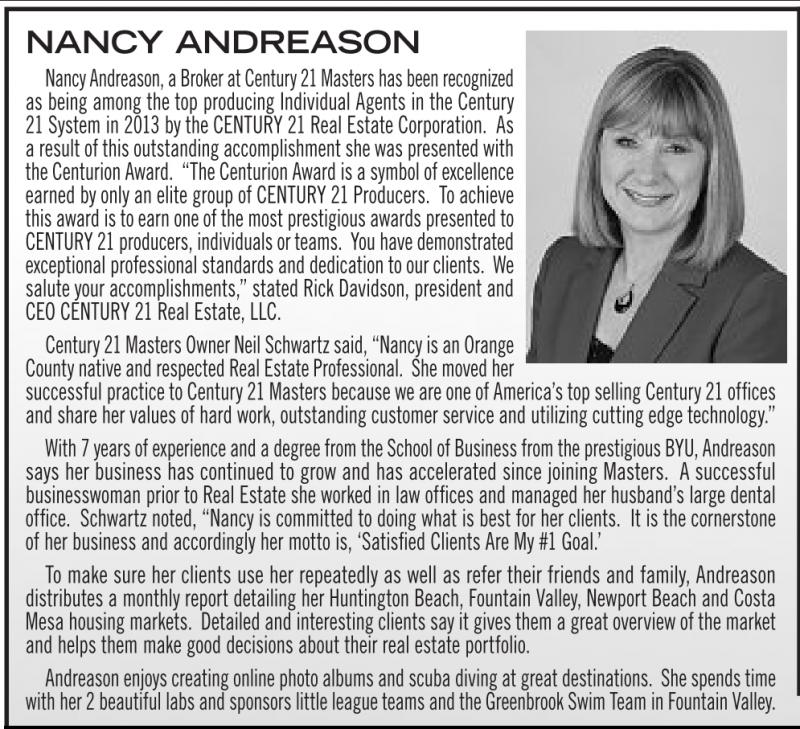 NANCY ANDREASON

Nancy Andreason, a Broker at Century 21 Masters has been recognized as being among the top producing Individual Agents in the Century 21 System in 2013 by the CENTURY 21 Real Estate Corporation. As a result of this outstanding accomplishment she was presented with the Centurion Award. "The Centurion Award is a symbol of excellence earned by only an elite group of CENTURY 21 Producers. To achieve this award is to earn one of the most prestigious awards presented to CENTURY 21 producers, individuals or teams. You have demonstrated exceptional professional standards and dedication to our clients. We salute your accomplishments," stated Rick Davidson, president and CEO CENTURY 21 Real Estate, LLC.

Century 21 Masters Owner Neil Schwartz said, "Nancy is an Orange County native and respected Real Estate Professional. She moved her successful practice to Century 21 Masters because we are one of America's top selling Century 21 offices and share her values of hard work, outstanding customer service and utilizing cutting edge technology."

With 7 years of experience and a degree from the School of Business from the prestigious BYU, Andreason says her business has continued to grow and has accelerated since joining Masters. A successful businesswoman prior to Real Estate she worked in law offices and managed her husband's large dental office. Schwartz noted, "Nancy is committed to doing what is best for her clients. It is the cornerstone of her business and accordingly her motto is, 'Satisfied Clients Are My #1 Goal.'

To make sure her clients use her repeatedly as well as refer their friends and family, Andreason distributes a monthly report detailing her Huntington Beach, Fountain Valley, Newport Beach and Costa Mesa housing markets. Detailed and interesting clients say it gives them a great overview of the market and helps them make good decisions about their real estate portfolio.

Andreason enjoys creating online photo albums and scuba diving at great destinations. She spends time with her 2 beautiful labs and sponsors little league teams and the Greenbrook Swim Team in Fountain Valley.